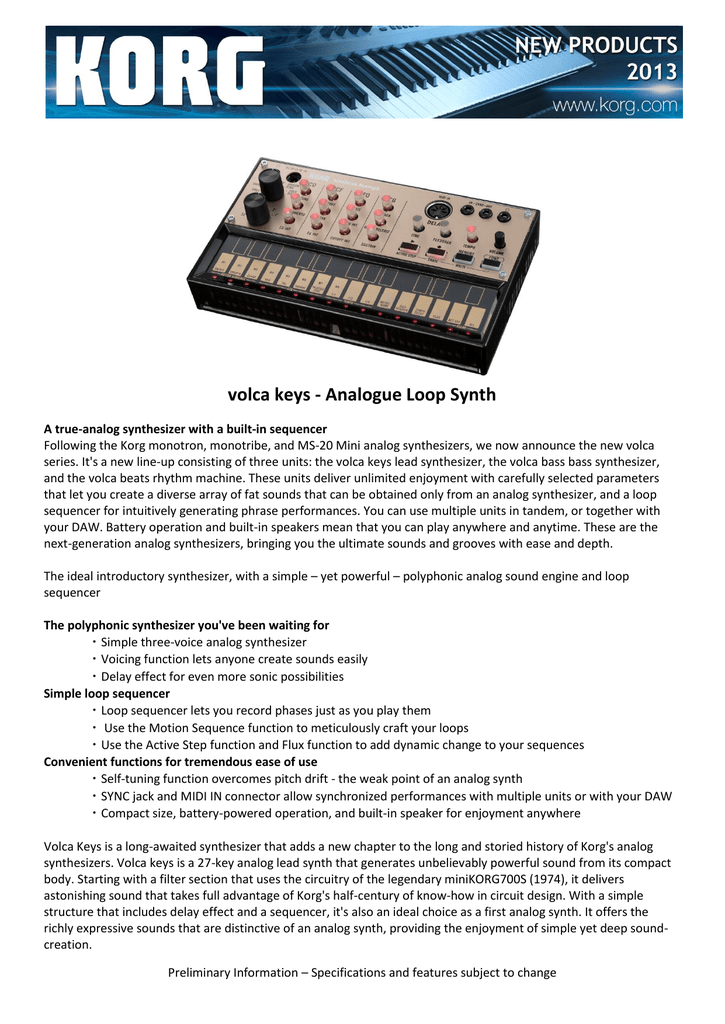 KORG

NEW PRODUCTS 2013

www.korg.com

volca keys - Analogue Loop Synth

A true-analog synthesizer with a built-in sequencer
Following the Korg monotron, monotribe, and MS-20 Mini analog synthesizers, we now announce the new volca series. It's a new line-up consisting of three units: the volca keys lead synthesizer, the volca bass bass synthesizer, and the volca beats rhythm machine. These units deliver unlimited enjoyment with carefully selected parameters that let you create a diverse array of fat sounds that can be obtained only from an analog synthesizer, and a loop sequencer for intuitively generating phrase performances. You can use multiple units in tandem, or together with your DAW. Battery operation and built-in speakers mean that you can play anywhere and anytime. These are the next-generation analog synthesizers, bringing you the ultimate sounds and grooves with ease and depth.

The ideal introductory synthesizer, with a simple – yet powerful – polyphonic analog sound engine and loop sequencer

The polyphonic synthesizer you've been waiting for
・Simple three-voice analog synthesizer
・Voicing function lets anyone create sounds easily
・Delay effect for even more sonic possibilities
Simple loop sequencer
・Loop sequencer lets you record phases just as you play them
・ Use the Motion Sequence function to meticulously craft your loops
・Use the Active Step function and Flux function to add dynamic change to your sequences
Convenient functions for tremendous ease of use
・Self-tuning function overcomes pitch drift - the weak point of an analog synth
・SYNC jack and MIDI IN connector allow synchronized performances with multiple units or with your DAW
・Compact size, battery-powered operation, and built-in speaker for enjoyment anywhere

Volca Keys is a long-awaited synthesizer that adds a new chapter to the long and storied history of Korg's analog synthesizers. Volca keys is a 27-key analog lead synth that generates unbelievably powerful sound from its compact body. Starting with a filter section that uses the circuitry of the legendary miniKORG700S (1974), it delivers astonishing sound that takes full advantage of Korg's half-century of know-how in circuit design. With a simple structure that includes delay effect and a sequencer, it's also an ideal choice as a first analog synth. It offers the richly expressive sounds that are distinctive of an analog synth, providing the enjoyment of simple yet deep sound-creation.

Preliminary Information – Specifications and features subject to change